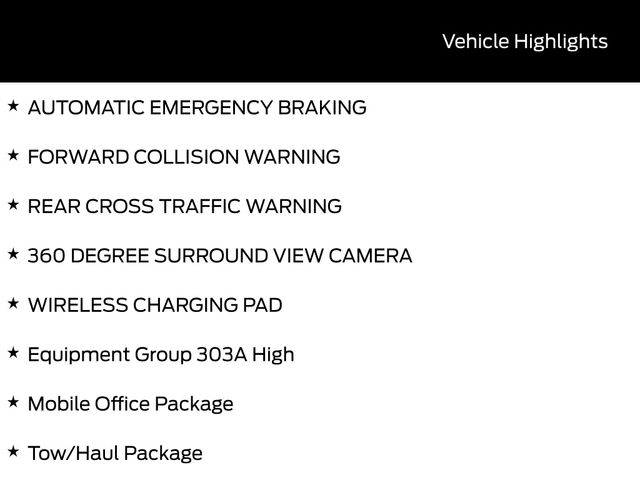 Vehicle Highlights

★ AUTOMATIC EMERGENCY BRAKING

★ FORWARD COLLISION WARNING

★ REAR CROSS TRAFFIC WARNING

★ 360 DEGREE SURROUND VIEW CAMERA

★ WIRELESS CHARGING PAD

★ Equipment Group 303A High

★ Mobile Office Package

★ Tow/Haul Package